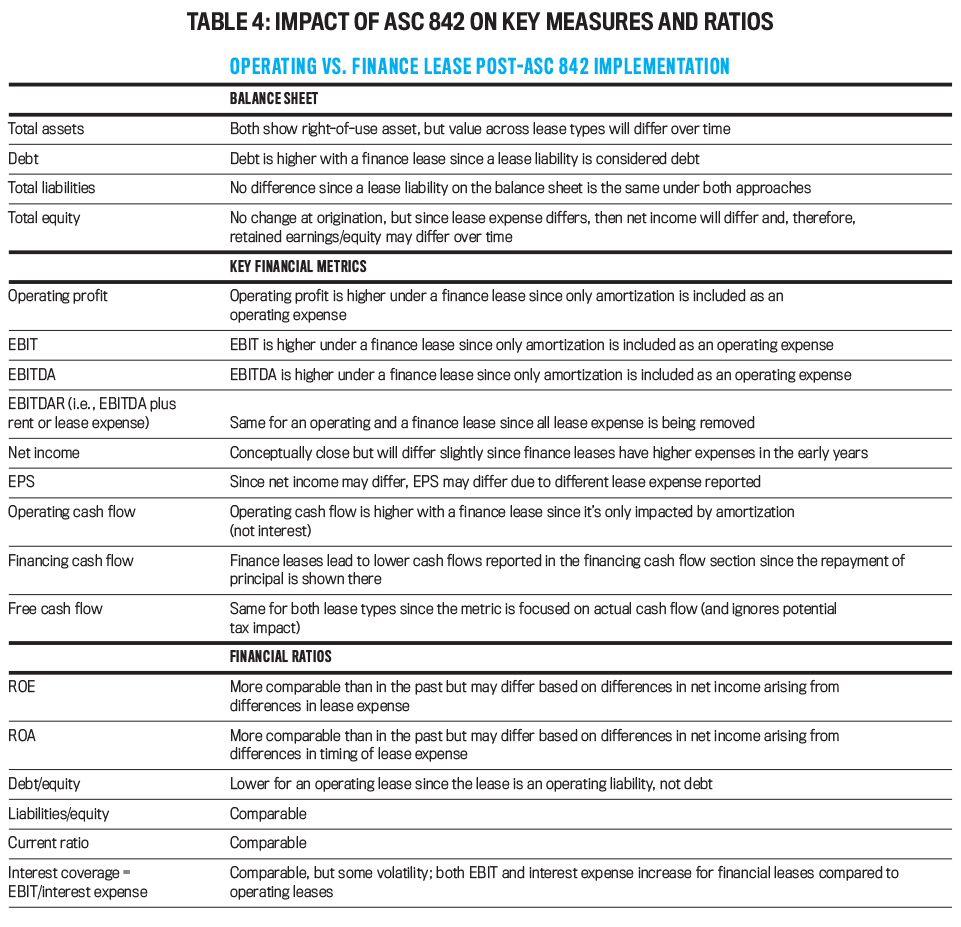 TABLE 4: IMPACT OF ASC 842 ON KEY MEASURES AND RATIOS

OPERATING VS. FINANCE LEASE POST-ASC 842 IMPLEMENTATION

| | BALANCE SHEET |
|---|---|
| Total assets | Both show right-of-use asset, but value across lease types will differ over time |
| Debt | Debt is higher with a finance lease since a lease liability is considered debt |
| Total liabilities | No difference since a lease liability on the balance sheet is the same under both approaches |
| Total equity | No change at origination, but since lease expense differs, then net income will differ and, therefore, retained earnings/equity may differ over time |
| | KEY FINANCIAL METRICS |
| Operating profit | Operating profit is higher under a finance lease since only amortization is included as an operating expense |
| EBIT | EBIT is higher under a finance lease since only amortization is included as an operating expense |
| EBITDA | EBITDA is higher under a finance lease since only amortization is included as an operating expense |
| EBITDAR (i.e., EBITDA plus rent or lease expense) | Same for an operating and a finance lease since all lease expense is being removed |
| Net income | Conceptually close but will differ slightly since finance leases have higher expenses in the early years |
| EPS | Since net income may differ, EPS may differ due to different lease expense reported |
| Operating cash flow | Operating cash flow is higher with a finance lease since it's only impacted by amortization (not interest) |
| Financing cash flow | Finance leases lead to lower cash flows reported in the financing cash flow section since the repayment of principal is shown there |
| Free cash flow | Same for both lease types since the metric is focused on actual cash flow (and ignores potential tax impact) |
| | FINANCIAL RATIOS |
| ROE | More comparable than in the past but may differ based on differences in net income arising from differences in lease expense |
| ROA | More comparable than in the past but may differ based on differences in net income arising from differences in timing of lease expense |
| Debt/equity | Lower for an operating lease since the lease is an operating liability, not debt |
| Liabilities/equity | Comparable |
| Current ratio | Comparable |
| Interest coverage = EBIT/interest expense | Comparable, but some volatility; both EBIT and interest expense increase for financial leases compared to operating leases |